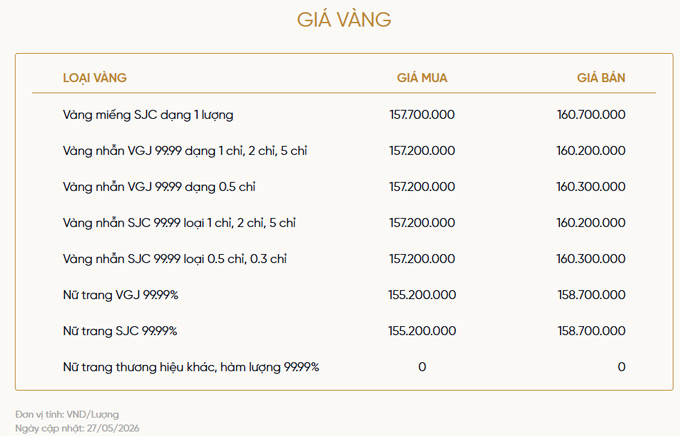 GIÁ VÀNG

| LOẠI VÀNG | GIÁ MUA | GIÁ BÁN |
|---|---|---|
| Vàng miếng SJC dạng 1 lượng | 157.700.000 | 160.700.000 |
| Vàng nhẫn VGJ 99.99 dạng 1 chỉ, 2 chỉ, 5 chỉ | 157.200.000 | 160.200.000 |
| Vàng nhẫn VGJ 99.99 dạng 0.5 chỉ | 157.200.000 | 160.300.000 |
| Vàng nhẫn SJC 99.99 loại 1 chỉ, 2 chỉ, 5 chỉ | 157.200.000 | 160.200.000 |
| Vàng nhẫn SJC 99.99 loại 0.5 chỉ, 0.3 chỉ | 157.200.000 | 160.300.000 |
| Nữ trang VGJ 99.99% | 155.200.000 | 158.700.000 |
| Nữ trang SJC 99.99% | 155.200.000 | 158.700.000 |
| Nữ trang thương hiệu khác, hàm lượng 99.99% | 0 | 0 |

Đơn vị tính: VND/Lượng
Ngày cập nhật: 27/05/2026